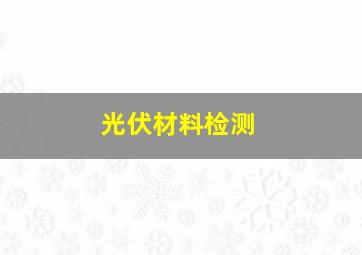 光伏材料检测